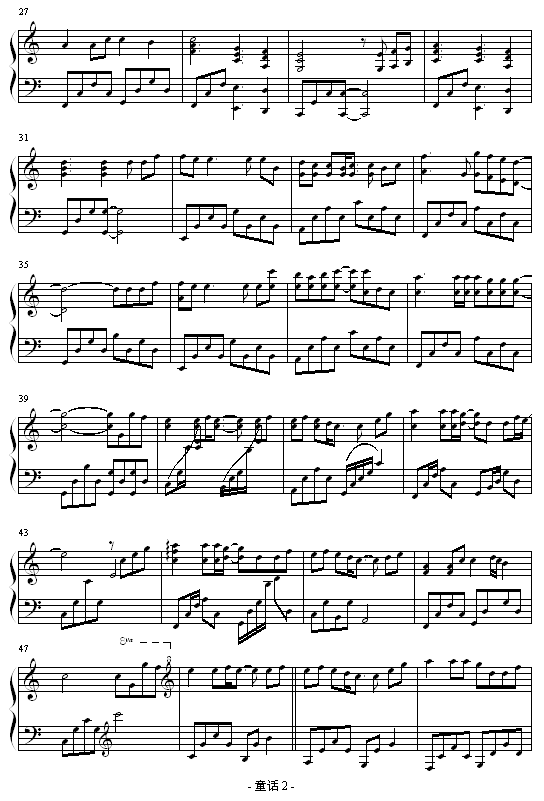 27

31

35

39

43

47

$8^{va}$

- 童话 2 -